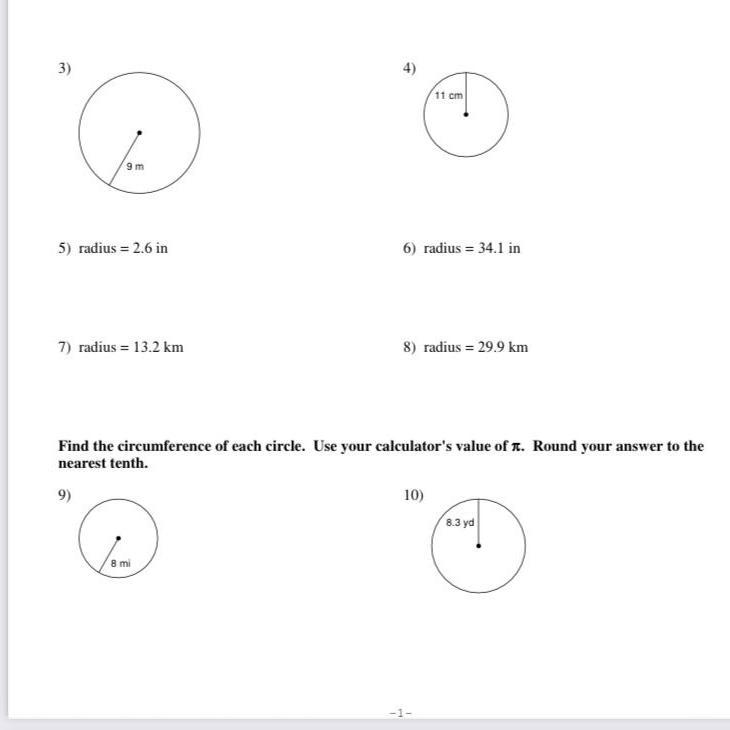 3)

9 m

4)

11 cm

5) radius = 2.6 in

6) radius = 34.1 in

7) radius = 13.2 km

8) radius = 29.9 km

Find the circumference of each circle. Use your calculator's value of $\pi$. Round your answer to the nearest tenth.

9)

8 mi

10)

8.3 yd

-1-